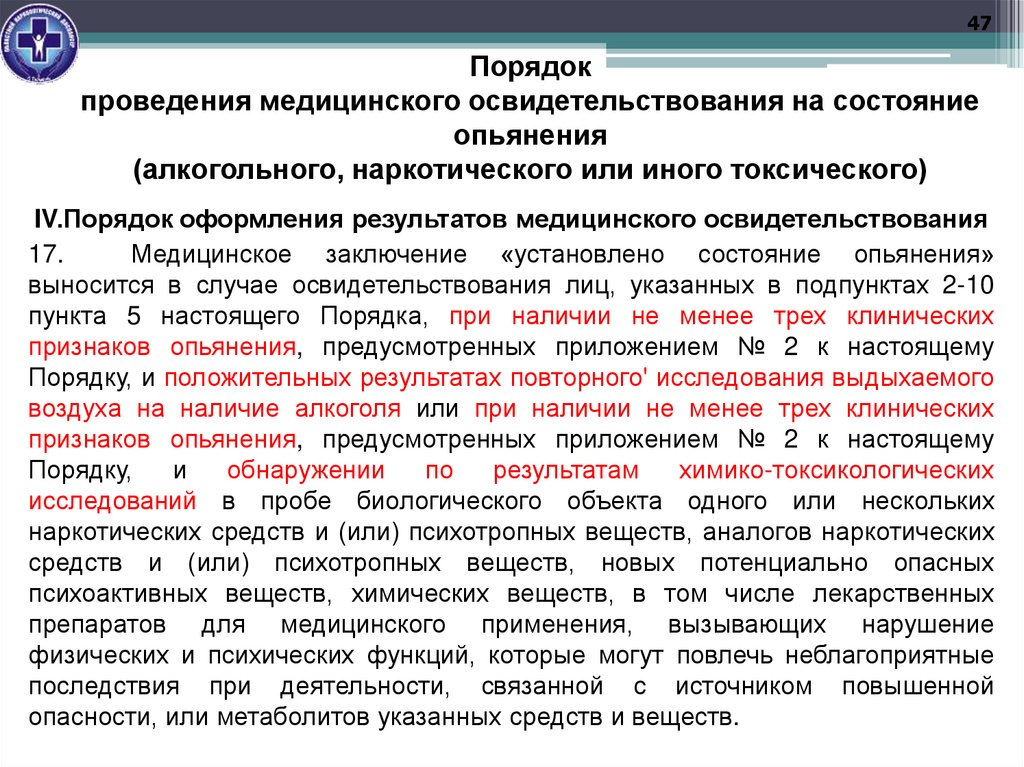 47

Порядок
проведения медицинского освидетельствования на состояние опьянения
(алкогольного, наркотического или иного токсического)

IV.Порядок оформления результатов медицинского освидетельствования

17. Медицинское заключение «установлено состояние опьянения» выносится в случае освидетельствования лиц, указанных в подпунктах 2-10 пункта 5 настоящего Порядка, при наличии не менее трех клинических признаков опьянения, предусмотренных приложением № 2 к настоящему Порядку, и положительных результатах повторного' исследования выдыхаемого воздуха на наличие алкоголя или при наличии не менее трех клинических признаков опьянения, предусмотренных приложением № 2 к настоящему Порядку, и обнаружении по результатам химико-токсикологических исследований в пробе биологического объекта одного или нескольких наркотических средств и (или) психотропных веществ, аналогов наркотических средств и (или) психотропных веществ, новых потенциально опасных психоактивных веществ, химических веществ, в том числе лекарственных препаратов для медицинского применения, вызывающих нарушение физических и психических функций, которые могут повлечь неблагоприятные последствия при деятельности, связанной с источником повышенной опасности, или метаболитов указанных средств и веществ.